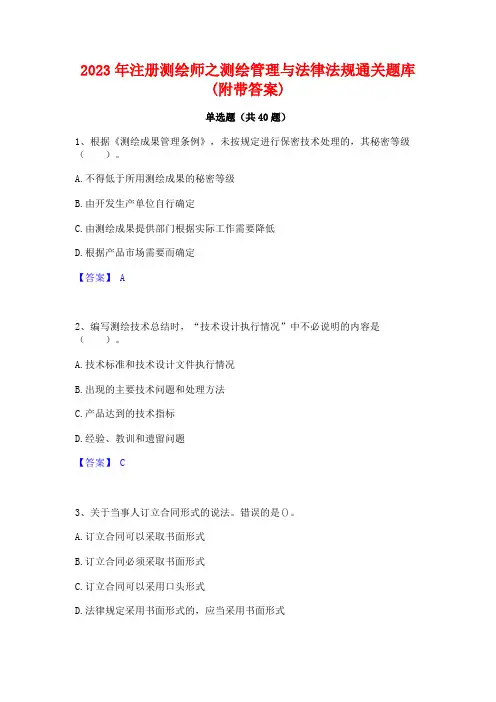 2023 年注册测绘师之测绘管理与法律法规通关题库（附带答案）

单选题（共 40 题）

1、根据《测绘成果管理条例》，未按规定进行保密技术处理的，其秘密等级（　　）。

A. 不得低于所用测绘成果的秘密等级

B. 由开发生产单位自行确定

C. 由测绘成果提供部门根据实际工作需要降低

D. 根据产品市场需要而确定

【答案】 A

2、编写测绘技术总结时，“技术设计执行情况”中不必说明的内容是（　　）。

A. 技术标准和技术设计文件执行情况

B. 出现的主要技术问题和处理方法

C. 产品达到的技术指标

D. 经验、教训和遗留问题

【答案】 C

3、关于当事人订立合同形式的说法。错误的是()。

A. 订立合同可以采取书面形式

B. 订立合同必须采取书面形式

C. 订立合同可以采用口头形式

D. 法律规定采用书面形式的，应当采用书面形式